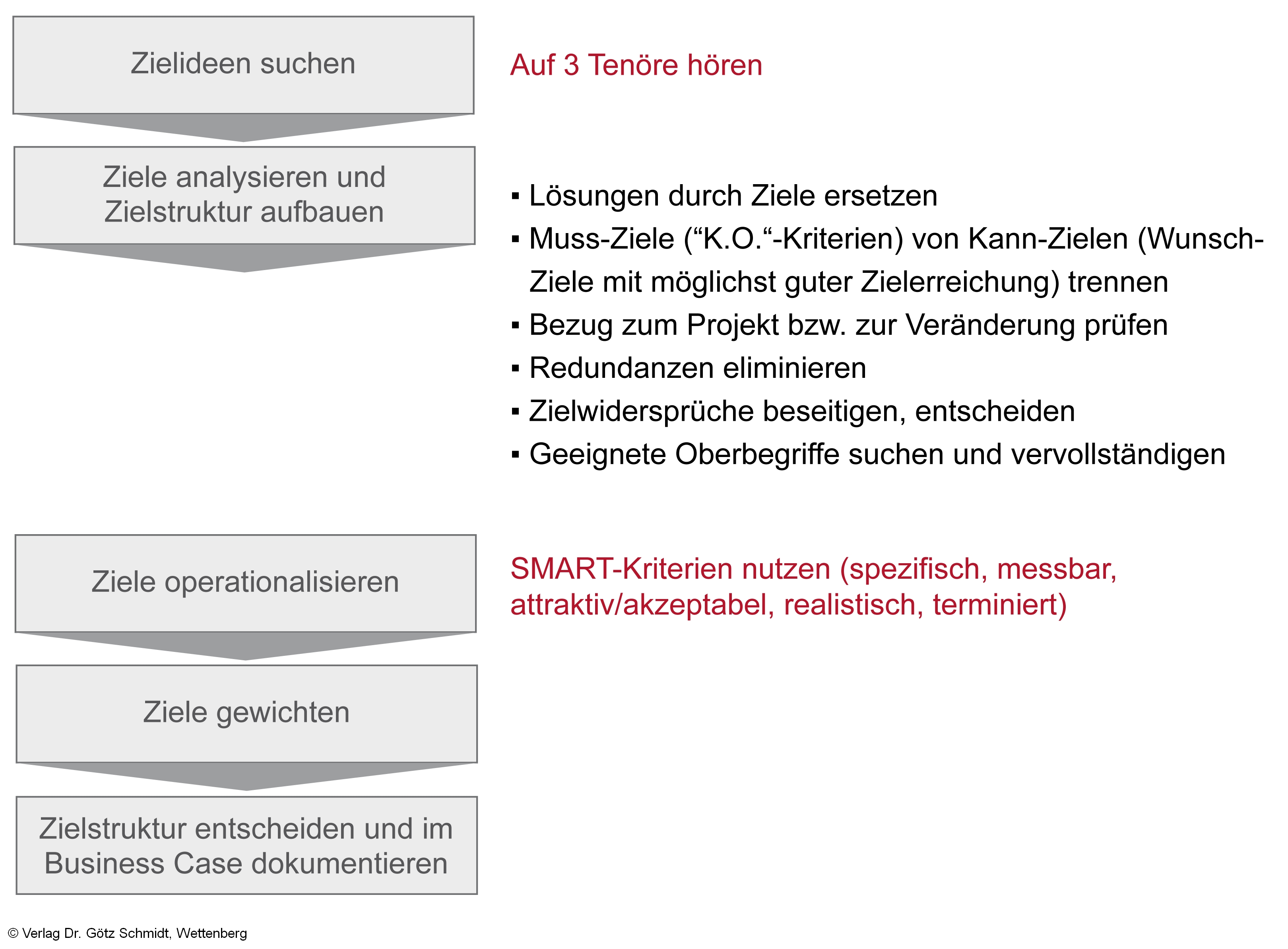 Zielideen suchen

Auf 3 Tenöre hören

Ziele analysieren und Zielstruktur aufbauen

▪ Lösungen durch Ziele ersetzen
▪ Muss-Ziele (“K.O.“-Kriterien) von Kann-Zielen (Wunsch-Ziele mit möglichst guter Zielerreichung) trennen
▪ Bezug zum Projekt bzw. zur Veränderung prüfen
▪ Redundanzen eliminieren
▪ Zielwidersprüche beseitigen, entscheiden
▪ Geeignete Oberbegriffe suchen und vervollständigen

Ziele operationalisieren

SMART-Kriterien nutzen (spezifisch, messbar, attraktiv/akzeptabel, realistisch, terminiert)

Ziele gewichten

Zielstruktur entscheiden und im Business Case dokumentieren

© Verlag Dr. Götz Schmidt, Wettenberg